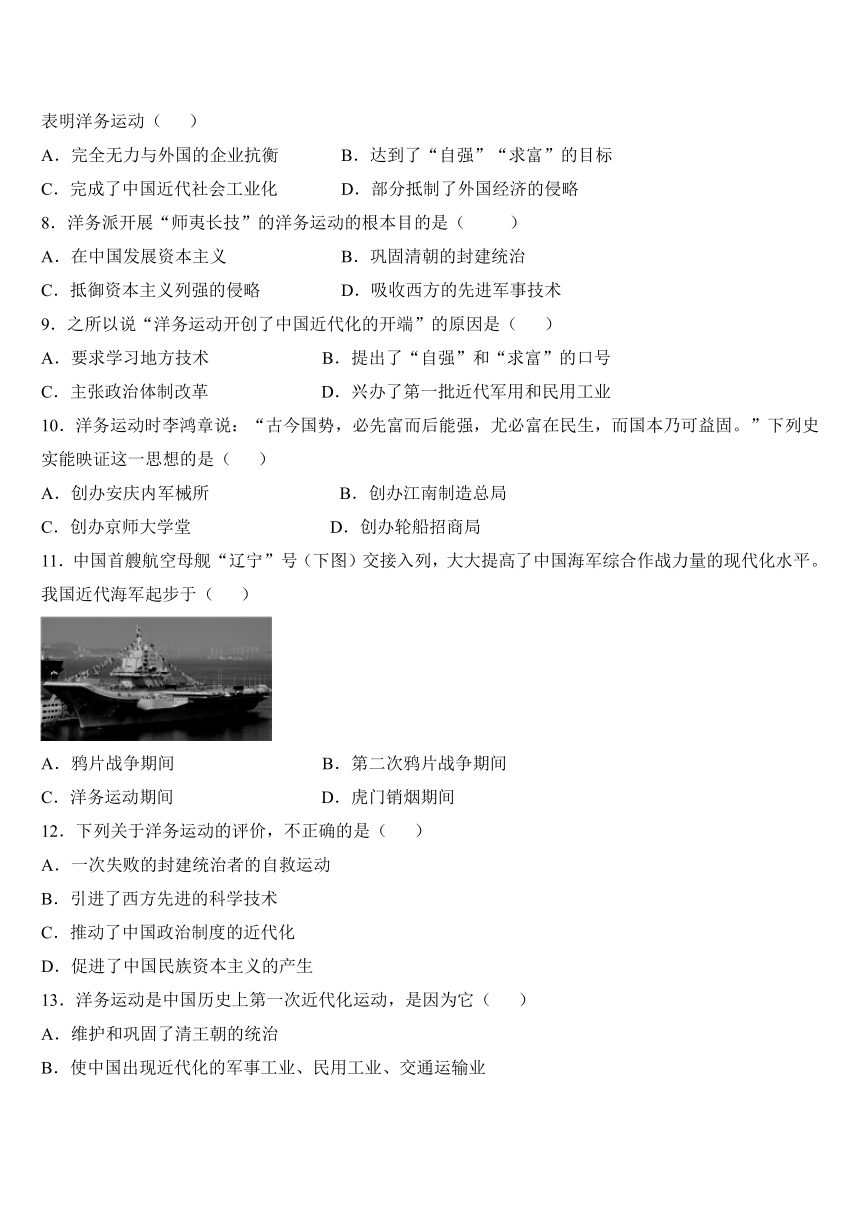 表明洋务运动（　　）

A．完全无力与外国的企业抗衡　　B．达到了“自强”“求富”的目标

C．完成了中国近代社会工业化　　D．部分抵制了外国经济的侵略

8．洋务派开展“师夷长技”的洋务运动的根本目的是（　　）

A．在中国发展资本主义　　B．巩固清朝的封建统治

C．抵御资本主义列强的侵略　　D．吸收西方的先进军事技术

9．之所以说“洋务运动开创了中国近代化的开端”的原因是（　　）

A．要求学习地方技术　　B．提出了“自强”和“求富”的口号

C．主张政治体制改革　　D．兴办了第一批近代军用和民用工业

10．洋务运动时李鸿章说：“古今国势，必先富而后能强，尤必富在民生，而国本乃可益固。”下列史实能映证这一思想的是（　　）

A．创办安庆内军械所　　B．创办江南制造总局

C．创办京师大学堂　　D．创办轮船招商局

11．中国首艘航空母舰“辽宁”号（下图）交接入列，大大提高了中国海军综合作战力量的现代化水平。我国近代海军起步于（　　）

A．鸦片战争期间　　B．第二次鸦片战争期间

C．洋务运动期间　　D．虎门销烟期间

12．下列关于洋务运动的评价，不正确的是（　　）

A．一次失败的封建统治者的自救运动

B．引进了西方先进的科学技术

C．推动了中国政治制度的近代化

D．促进了中国民族资本主义的产生

13．洋务运动是中国历史上第一次近代化运动，是因为它（　　）

A．维护和巩固了清王朝的统治

B．使中国出现近代化的军事工业、民用工业、交通运输业